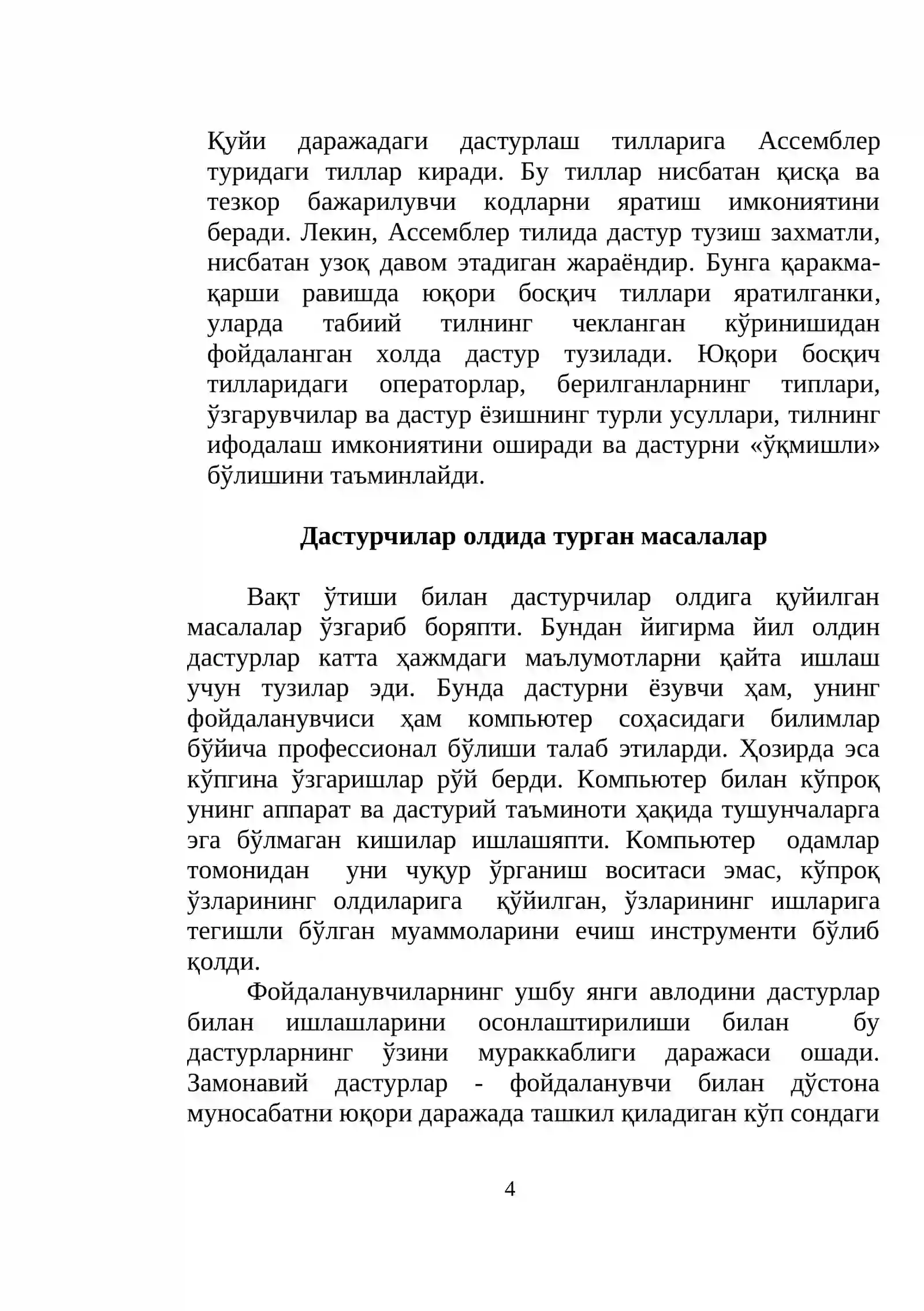 Қуйи даражадаги дастурлаш тилларига Ассемблер туридаги тиллар киради. Бу тиллар нисбатан қисқа ва тезкор бажарилувчи кодларни яратиш имкониятини беради. Лекин, Ассемблер тилида дастур тузиш захматли, нисбатан узоқ давом этадиган жараёндир. Бунга қаракма-қарши равишда юқори босқич тиллари яратилганки, уларда табиий тилнинг чекланган кўринишидан фойдаланган холда дастур тузилади. Юқори босқич тилларидаги операторлар, берилганларнинг типлари, ўзгарувчилар ва дастур ёзишнинг турли усуллари, тилнинг ифодалаш имкониятини оширади ва дастурни «ўқмишли» бўлишини таъминлайди.

Дастурчилар олдида турган масалалар

Вақт ўтиши билан дастурчилар олдига қуйилган масалалар ўзгариб боряпти. Бундан йигирма йил олдин дастурлар катта ҳажмдаги маълумотларни қайта ишлаш учун тузилар эди. Бунда дастурни ёзувчи ҳам, унинг фойдаланувчиси ҳам компьютер соҳасидаги билимлар бўйича профессионал бўлиши талаб этиларди. Ҳозирда эса кўпгина ўзгаришлар рўй берди. Компьютер билан кўпроқ унинг аппарат ва дастурий таъминоти ҳақида тушунчаларга эга бўлмаган кишилар ишлашяпти. Компьютер одамлар томонидан уни чуқур ўрганиш воситаси эмас, кўпроқ ўзларининг олдиларига қўйилган, ўзларининг ишларига тегишли бўлган муаммоларини ечиш инструменти бўлиб қолди.

Фойдаланувчиларнинг ушбу янги авлодини дастурлар билан ишлашларини осонлаштирилиши билан бу дастурларнинг ўзини мураккаблиги даражаси ошади. Замонавий дастурлар - фойдаланувчи билан дўстона муносабатни юқори даражада ташкил қиладиган кўп сондаги

4